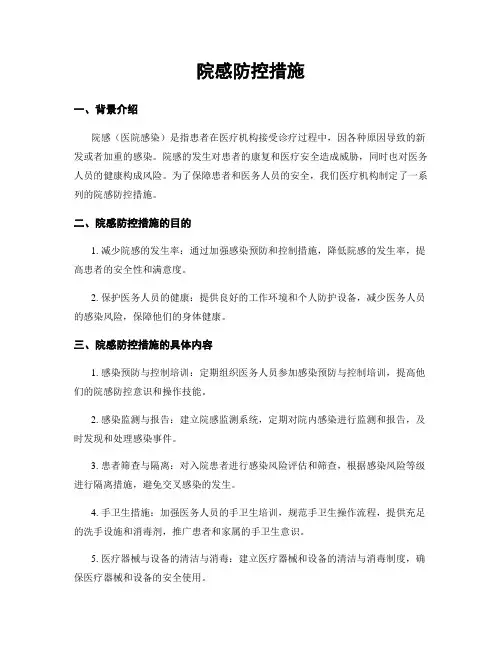 院感防控措施

一、背景介绍

院感（医院感染）是指患者在医疗机构接受诊疗过程中，因各种原因导致的新发或者加重的感染。院感的发生对患者的康复和医疗安全造成威胁，同时也对医务人员的健康构成风险。为了保障患者和医务人员的安全，我们医疗机构制定了一系列的院感防控措施。

二、院感防控措施的目的

1. 减少院感的发生率：通过加强感染预防和控制措施，降低院感的发生率，提高患者的安全性和满意度。

2. 保护医务人员的健康：提供良好的工作环境和个人防护设备，减少医务人员的感染风险，保障他们的身体健康。

三、院感防控措施的具体内容

1. 感染预防与控制培训：定期组织医务人员参加感染预防与控制培训，提高他们的院感防控意识和操作技能。

2. 感染监测与报告：建立院感监测系统，定期对院内感染进行监测和报告，及时发现和处理感染事件。

3. 患者筛查与隔离：对入院患者进行感染风险评估和筛查，根据感染风险等级进行隔离措施，避免交叉感染的发生。

4. 手卫生措施：加强医务人员的手卫生培训，规范手卫生操作流程，提供充足的洗手设施和消毒剂，推广患者和家属的手卫生意识。

5. 医疗器械与设备的清洁与消毒：建立医疗器械和设备的清洁与消毒制度，确保医疗器械和设备的安全使用。